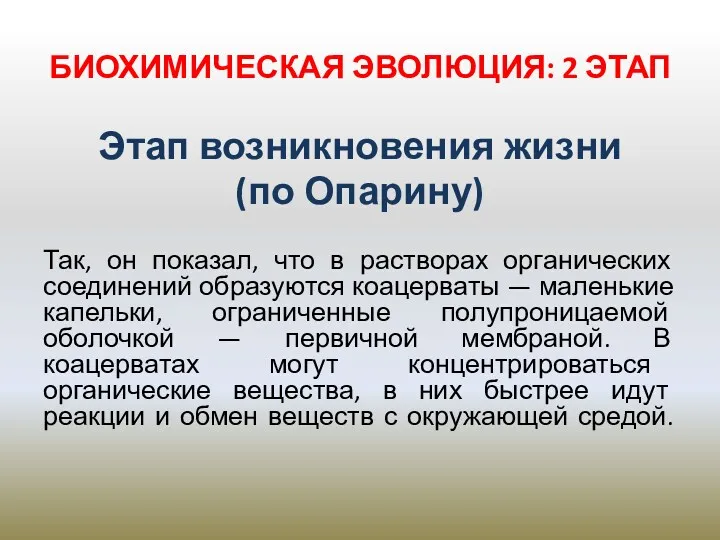 БИОХИМИЧЕСКАЯ ЭВОЛЮЦИЯ: 2 ЭТАП

Этап возникновения жизни (по Опарину)

Так, он показал, что в растворах органических соединений образуются коацерваты — маленькие капельки, ограниченные полупроницаемой оболочкой — первичной мембраной. В коацерватах могут концентрироваться органические вещества, в них быстрее идут реакции и обмен веществ с окружающей средой.